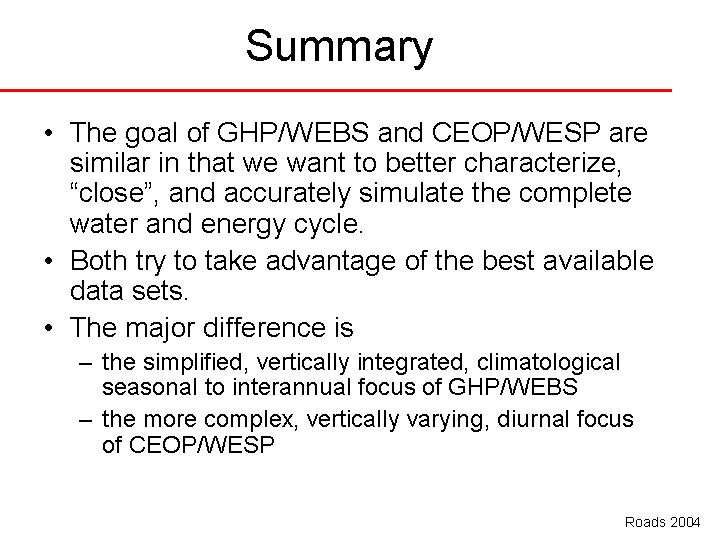 Summary

• The goal of GHP/WEBS and CEOP/WESP are similar in that we want to better characterize, “close”, and accurately simulate the complete water and energy cycle.

• Both try to take advantage of the best available data sets.

• The major difference is

– the simplified, vertically integrated, climatological seasonal to interannual focus of GHP/WEBS

– the more complex, vertically varying, diurnal focus of CEOP/WESP

Roads 2004